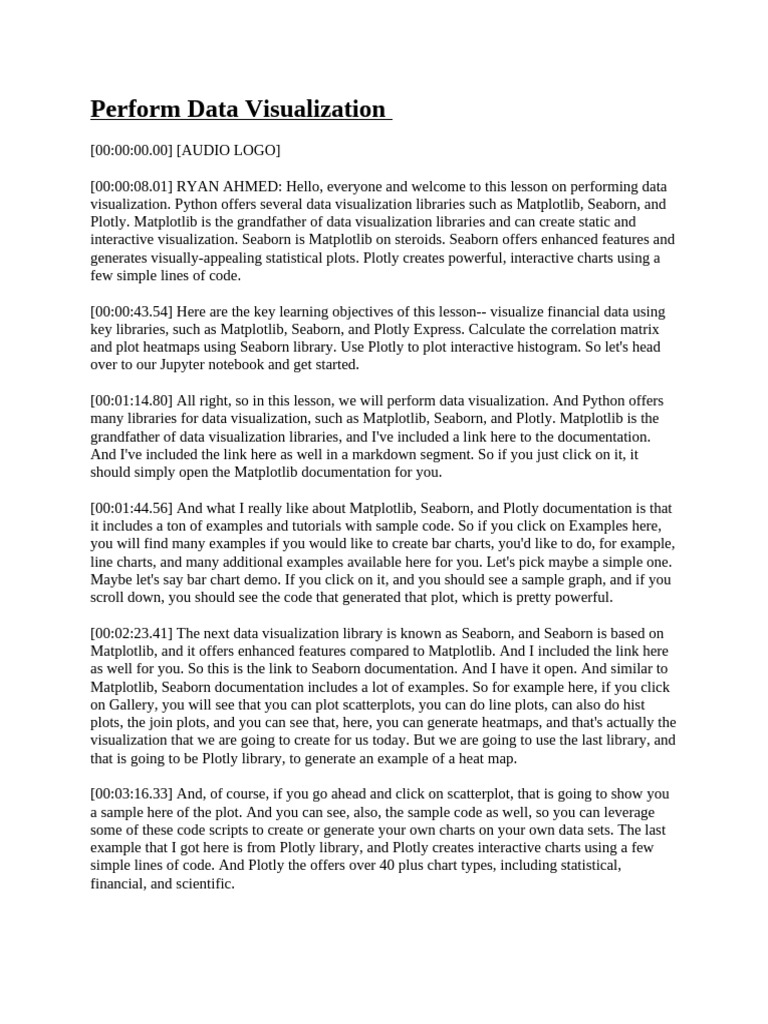 Perform Data Visualization

[00:00:00.00] [AUDIO LOGO]

[00:00:08.01] RYAN AHMED: Hello, everyone and welcome to this lesson on performing data visualization. Python offers several data visualization libraries such as Matplotlib, Seaborn, and Plotly. Matplotlib is the grandfather of data visualization libraries and can create static and interactive visualization. Seaborn is Matplotlib on steroids. Seaborn offers enhanced features and generates visually-appealing statistical plots. Plotly creates powerful, interactive charts using a few simple lines of code.

[00:00:43.54] Here are the key learning objectives of this lesson-- visualize financial data using key libraries, such as Matplotlib, Seaborn, and Plotly Express. Calculate the correlation matrix and plot heatmaps using Seaborn library. Use Plotly to plot interactive histogram. So let's head over to our Jupyter notebook and get started.

[00:01:14.80] All right, so in this lesson, we will perform data visualization. And Python offers many libraries for data visualization, such as Matplotlib, Seaborn, and Plotly. Matplotlib is the grandfather of data visualization libraries, and I've included a link here to the documentation. And I've included the link here as well in a markdown segment. So if you just click on it, it should simply open the Matplotlib documentation for you.

[00:01:44.56] And what I really like about Matplotlib, Seaborn, and Plotly documentation is that it includes a ton of examples and tutorials with sample code. So if you click on Examples here, you will find many examples if you would like to create bar charts, you'd like to do, for example, line charts, and many additional examples available here for you. Let's pick maybe a simple one. Maybe let's say bar chart demo. If you click on it, and you should see a sample graph, and if you scroll down, you should see the code that generated that plot, which is pretty powerful.

[00:02:23.41] The next data visualization library is known as Seaborn, and Seaborn is based on Matplotlib, and it offers enhanced features compared to Matplotlib. And I included the link here as well for you. So this is the link to Seaborn documentation. And I have it open. And similar to Matplotlib, Seaborn documentation includes a lot of examples. So for example here, if you click on Gallery, you will see that you can plot scatterplots, you can do line plots, can also do hist plots, the join plots, and you can see that, here, you can generate heatmaps, and that's actually the visualization that we are going to create for us today. But we are going to use the last library, and that is going to be Plotly library, to generate an example of a heat map.

[00:03:16.33] And, of course, if you go ahead and click on scatterplot, that is going to show you a sample here of the plot. And you can see, also, the sample code as well, so you can leverage some of these code scripts to create or generate your own charts on your own data sets. The last example that I got here is from Plotly library, and Plotly creates interactive charts using a few simple lines of code. And Plotly the offers over 40 plus chart types, including statistical, financial, and scientific.